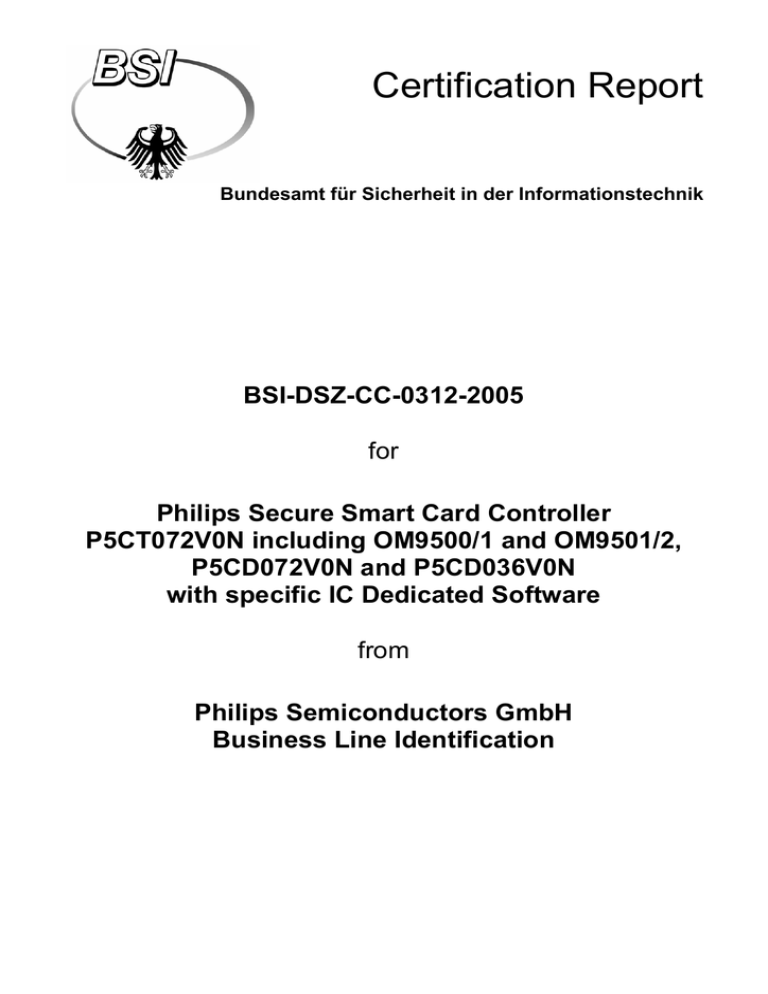 BSI

Certification Report

Bundesamt für Sicherheit in der Informationstechnik

BSI-DSZ-CC-0312-2005

for

Philips Secure Smart Card Controller P5CT072V0N including OM9500/1 and OM9501/2, P5CD072V0N and P5CD036V0N with specific IC Dedicated Software

from

Philips Semiconductors GmbH Business Line Identification